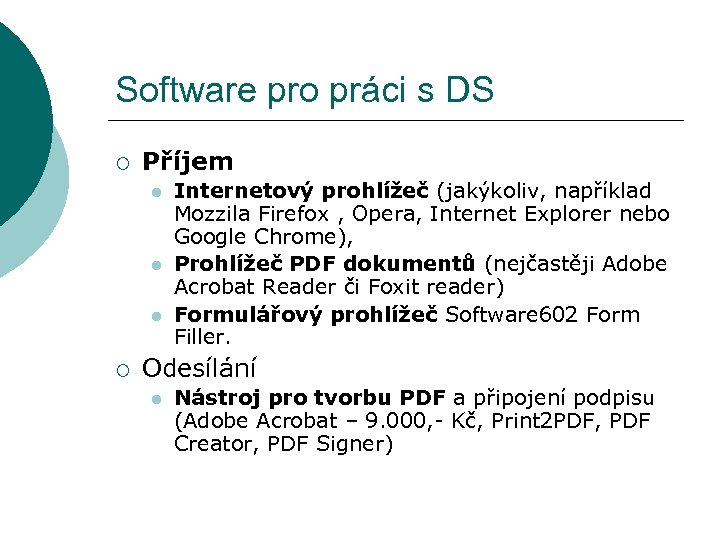 Software pro práci s DS

Příjem

Internetový prohlížeč (jakýkoliv, například Mozzila Firefox , Opera, Internet Explorer nebo Google Chrome),

Prohlížeč PDF dokumentů (nejčastěji Adobe Acrobat Reader či Foxit reader)

Formulářový prohlížeč Software602 Form Filler.

Odesílání

Nástroj pro tvorbu PDF a připojení podpisu (Adobe Acrobat – 9.000,- Kč, Print2PDF, PDF Creator, PDF Signer)